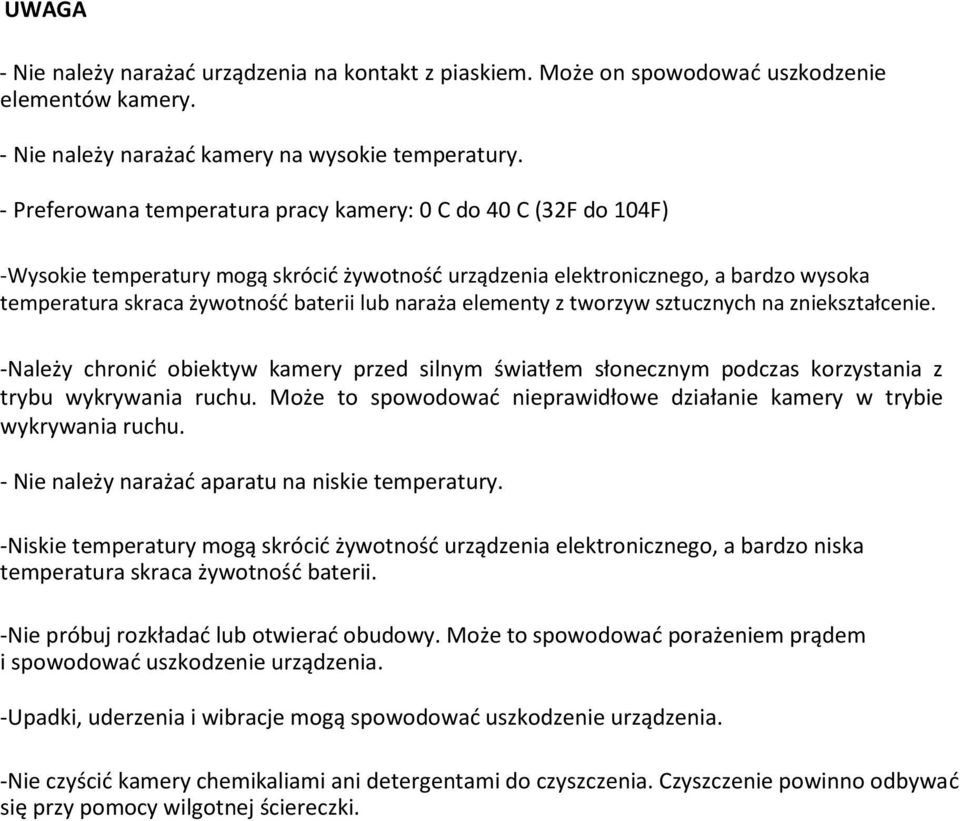 UWAGA

- Nie należy narażać urządzenia na kontakt z piaskiem. Może on spowodować uszkodzenie elementów kamery.

- Nie należy narażać kamery na wysokie temperatury.

- Preferowana temperatura pracy kamery: 0 C do 40 C (32F do 104F)

-Wysokie temperatury mogą skrócić żywotność urządzenia elektronicznego, a bardzo wysoka temperatura skraca żywotność baterii lub naraża elementy z tworzyw sztucznych na zniekształcenie.

-Należy chronić obiektyw kamery przed silnym światłem słonecznym podczas korzystania z trybu wykrywania ruchu. Może to spowodować nieprawidłowe działanie kamery w trybie wykrywania ruchu.

- Nie należy narażać aparatu na niskie temperatury.

-Niskie temperatury mogą skrócić żywotność urządzenia elektronicznego, a bardzo niska temperatura skraca żywotność baterii.

-Nie próbuj rozkładać lub otwierać obudowy. Może to spowodować porażeniem prądem i spowodować uszkodzenie urządzenia.

-Upadki, uderzenia i wibracje mogą spowodować uszkodzenie urządzenia.

-Nie czyścić kamery chemikaliami ani detergentami do czyszczenia. Czyszczenie powinno odbywać się przy pomocy wilgotnej ściereczki.